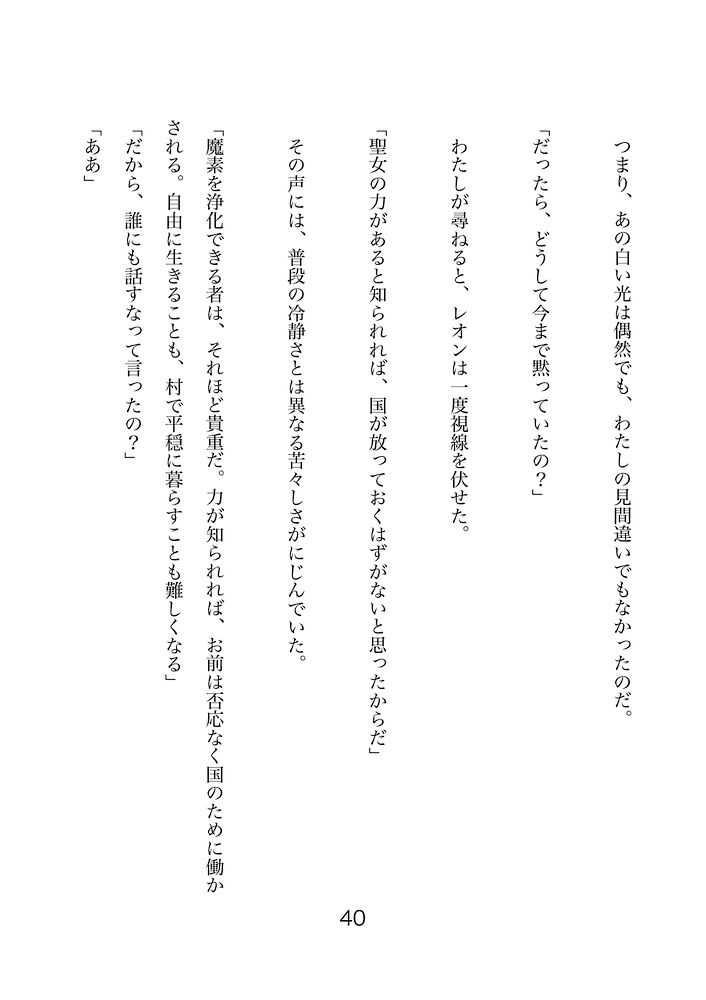 つまり、あの白い光は偶然でも、わたしの見間違いでもなかったのだ。

「だったら、どうして今まで黙っていたの？」

わたしが尋ねると、レオンは一度視線を伏せた。

「聖女の力があると知られれば、国が放っておくはずがないと思ったからだ」

その声には、普段の冷静さとは異なる苦々しさがにじんでいた。

「魔素を浄化できる者は、それほど貴重だ。力が知られれば、お前は否応なく国のために働かされる。自由に生きることも、村で平穏に暮らすことも難しくなる」

「だから、誰にも話すなって言ったの？」

「ああ」

40